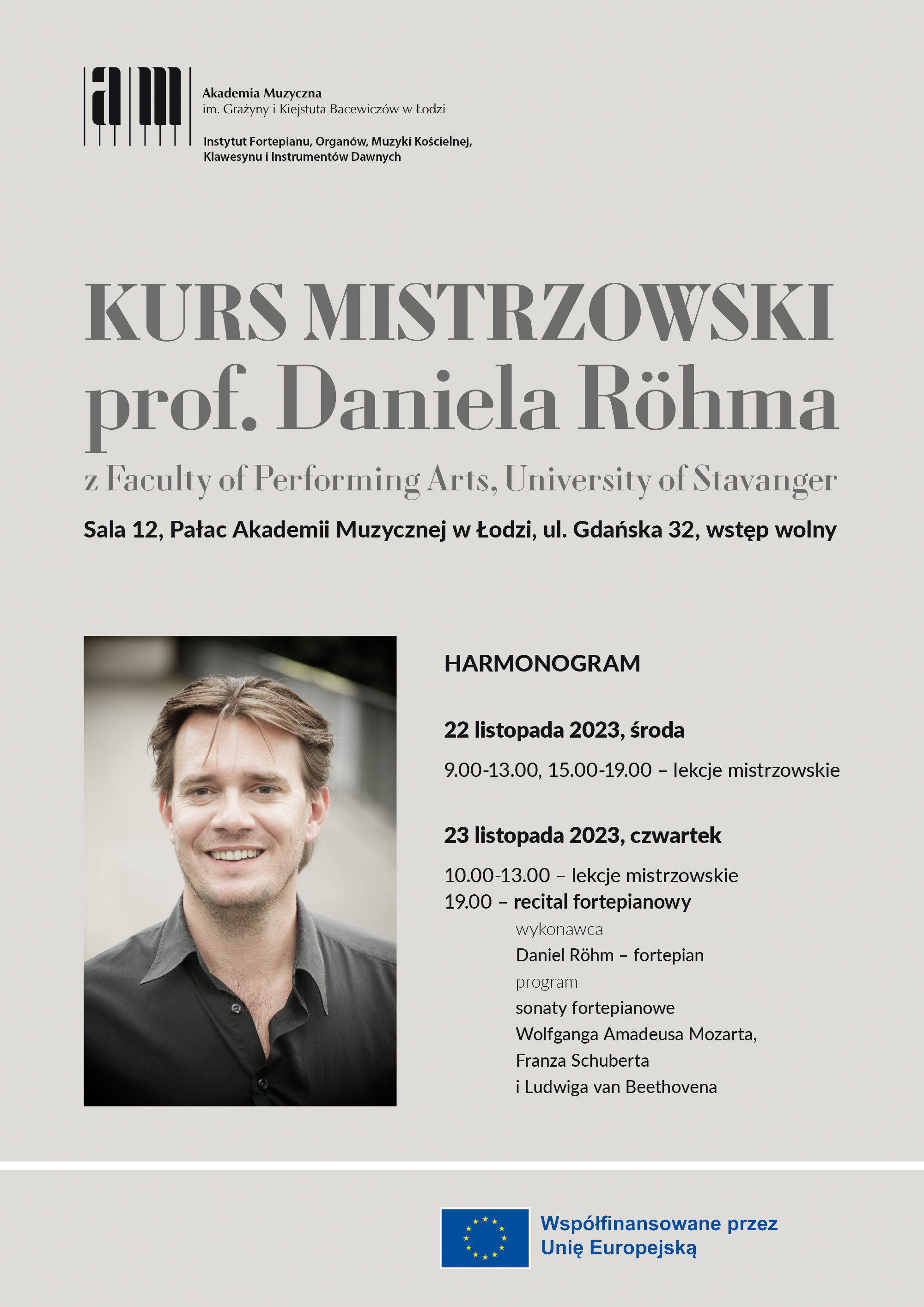 am

Akademia Muzyczna
im. Grażyny i Kiejstuta Bacewiczów w Łodzi

Instytut Fortepianu, Organów, Muzyki Kościelnej, Klawesynu i Instrumentów Dawnych

KURS MISTRZOWSKI
prof. Daniela Röhma
z Faculty of Performing Arts, University of Stavanger

Sala 12, Pałac Akademii Muzycznej w Łodzi, ul. Gdańska 32, wstęp wolny

HARMONOGRAM

22 listopada 2023, środa

9.00-13.00, 15.00-19.00 – lekcje mistrzowskie

23 listopada 2023, czwartek

10.00-13.00 – lekcje mistrzowskie
19.00 – recital fortepianowy

wykonawca
Daniel Röhm – fortepian
program
sonaty fortepianowe
Wolfganga Amadeusa Mozarta,
Franza Schuberta
i Ludwiga van Beethovena

Współfinansowane przez Unię Europejską